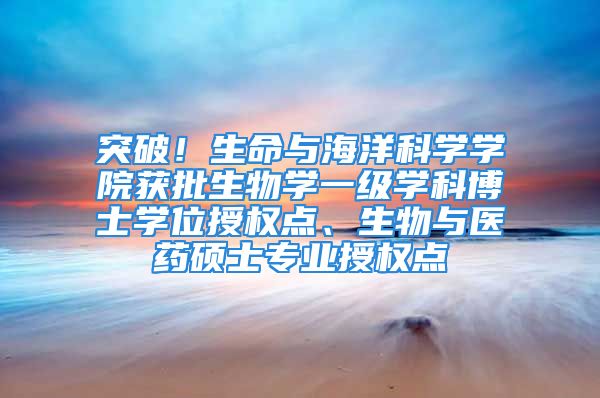 突破！生命与海洋科学学院获批生物学一级学科博士学位授权点、生物与医药硕士专业授权点